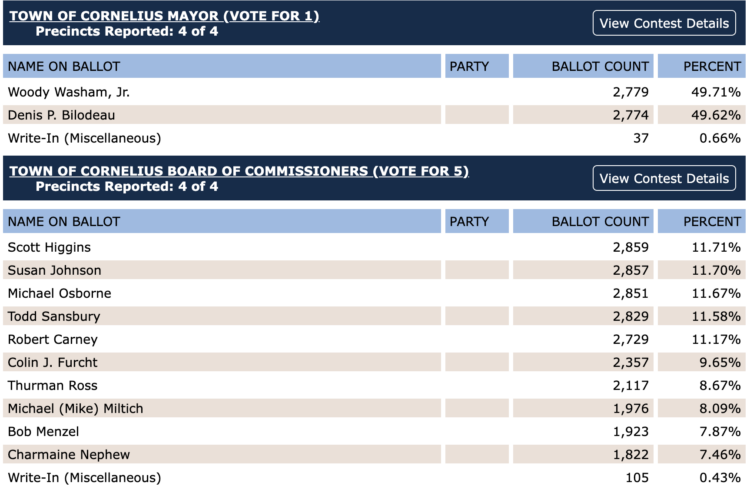 TOWN OF CORNELIUS MAYOR (VOTE FOR 1)
Precincts Reported: 4 of 4

View Contest Details

| NAME ON BALLOT | PARTY | BALLOT COUNT | PERCENT |
|---|---|---|---|
| Woody Washam, Jr. | | 2,779 | 49.71% |
| Denis P. Bilodeau | | 2,774 | 49.62% |
| Write-In (Miscellaneous) | | 37 | 0.66% |

TOWN OF CORNELIUS BOARD OF COMMISSIONERS (VOTE FOR 5)
Precincts Reported: 4 of 4

View Contest Details

| NAME ON BALLOT | PARTY | BALLOT COUNT | PERCENT |
|---|---|---|---|
| Scott Higgins | | 2,859 | 11.71% |
| Susan Johnson | | 2,857 | 11.70% |
| Michael Osborne | | 2,851 | 11.67% |
| Todd Sansbury | | 2,829 | 11.58% |
| Robert Carney | | 2,729 | 11.17% |
| Colin J. Furcht | | 2,357 | 9.65% |
| Thurman Ross | | 2,117 | 8.67% |
| Michael (Mike) Miltich | | 1,976 | 8.09% |
| Bob Menzel | | 1,923 | 7.87% |
| Charmaine Nephew | | 1,822 | 7.46% |
| Write-In (Miscellaneous) | | 105 | 0.43% |